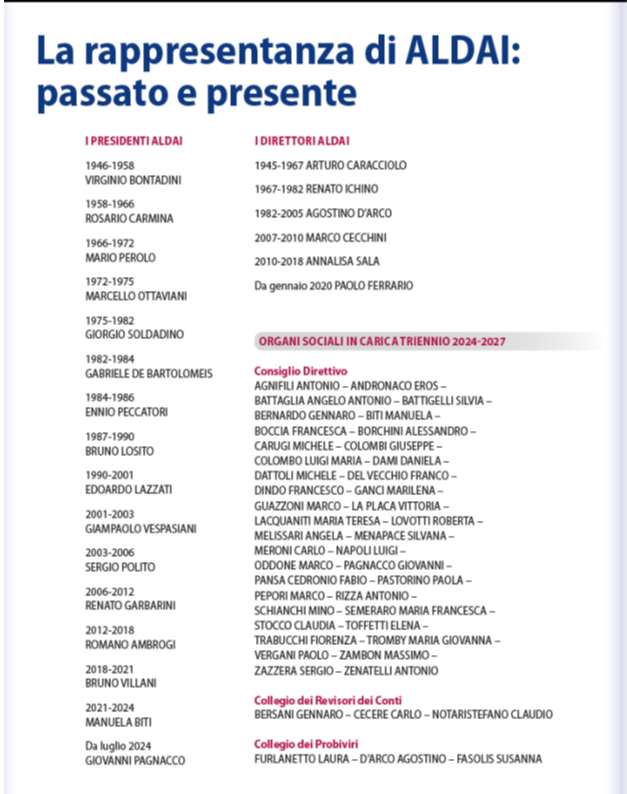 La rappresentanza di ALDAI: passato e presente

I PRESIDENTI ALDAI

1946-1958
VIRGINIO BONTADINI

1958-1966
ROSARIO CARMINA

1966-1972
MARIO PEROLO

1972-1975
MARCELLO OTTAVIANI

1975-1982
GIORGIO SOLDADINO

1982-1984
GABRIELE DE BARTOLOMEIS

1984-1986
ENNIO PECCATORI

1987-1990
BRUNO LOSITO

1990-2001
EDOARDO LAZZATI

2001-2003
GIAMPAOLO VESPASIANI

2003-2006
SERGIO POLITO

2006-2012
RENATO GARBARINI

2012-2018
ROMANO AMBROGI

2018-2021
BRUNO VILLANI

2021-2024
MANUELA BITI

Da luglio 2024
GIOVANNI PAGNACCO

I DIRETTORI ALDAI

1945-1967 ARTURO CARACCIOLO

1967-1982 RENATO ICHINO

1982-2005 AGOSTINO D'ARCO

2007-2010 MARCO CECCHINI

2010-2018 ANNALISA SALA

Da gennaio 2020 PAOLO FERRARIO

ORGANI SOCIALI IN CARICA TRIENNIO 2024-2027

Consiglio Direttivo
AGNIFILI ANTONIO – ANDRONACO EROS – BATTAGLIA ANGELO ANTONIO – BATTIGELLI SILVIA – BERNARDO GENNARO – BITI MANUELA – BOCCIA FRANCESCA – BORCHINI ALESSANDRO – CARUGI MICHELE – COLOMBI GIUSEPPE – COLOMBO LUIGI MARIA – DAMI DANIELA – DATTOLI MICHELE – DEL VECCHIO FRANCO – DINDO FRANCESCO – GANCI MARILENA – GUAZZONI MARCO – LA PLACA VITTORIA – LACQUANITI MARIA TERESA – LOVOTTI ROBERTA – MELISSARI ANGELA – MENAPACE SILVANA – MERONI CARLO – NAPOLI LUIGI – ODDONE MARCO – PAGNACCO GIOVANNI – PANSA CEDRONIO FABIO – PASTORINO PAOLA – PEPORI MARCO – RIZZA ANTONIO – SCHIANCHI MINO – SEMERARO MARIA FRANCESCA – STOCCO CLAUDIA – TOFFETTI ELENA – TRABUCCHI FIORENZA – TROMBY MARIA GIOVANNA – VERGANI PAOLO – ZAMBON MASSIMO – ZAZZERA SERGIO – ZENATELLI ANTONIO

Collegio dei Revisori dei Conti
BERSANI GENNARO – CECERE CARLO – NOTARISTEFANO CLAUDIO

Collegio dei Probiviri
FURLANETTO LAURA – D'ARCO AGOSTINO – FASOLIS SUSANNA